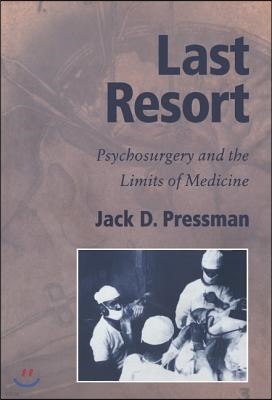 Last Resort

Psychosurgery and the Limits of Medicine

Jack D. Pressman